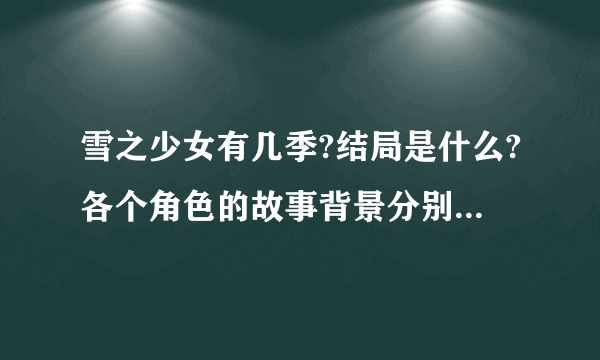 雪之少女有几季?结局是什么?各个角色的故事背景分别...